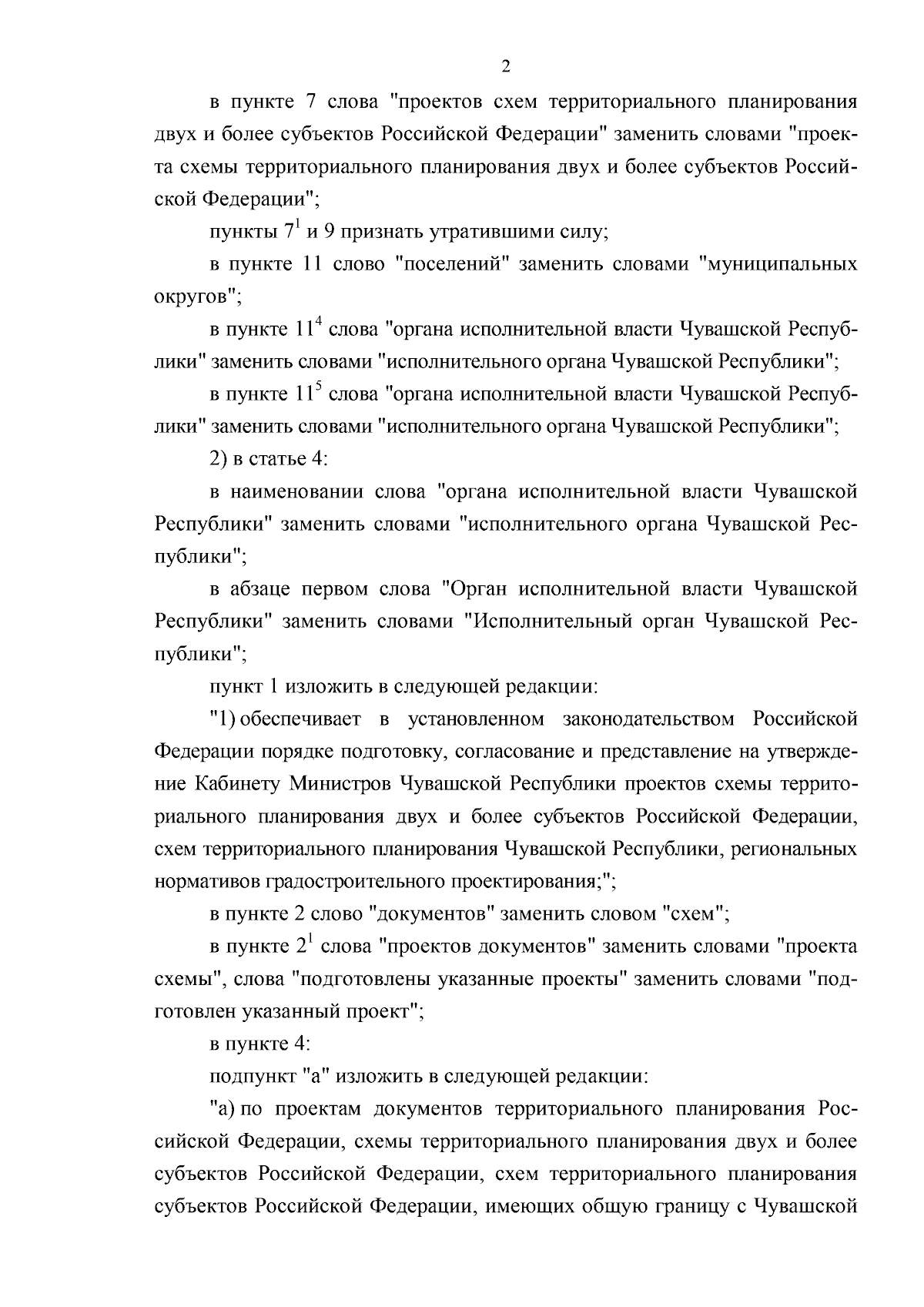 2

в пункте 7 слова "проектов схем территориального планирования двух и более субъектов Российской Федерации" заменить словами "проекта схемы территориального планирования двух и более субъектов Российской Федерации";

пункты $7^1$ и 9 признать утратившими силу;

в пункте 11 слово "поселений" заменить словами "муниципальных округов";

в пункте $11^4$ слова "органа исполнительной власти Чувашской Республики" заменить словами "исполнительного органа Чувашской Республики";

в пункте $11^5$ слова "органа исполнительной власти Чувашской Республики" заменить словами "исполнительного органа Чувашской Республики";

2) в статье 4:

в наименовании слова "органа исполнительной власти Чувашской Республики" заменить словами "исполнительного органа Чувашской Республики";

в абзаце первом слова "Орган исполнительной власти Чувашской Республики" заменить словами "Исполнительный орган Чувашской Республики";

пункт 1 изложить в следующей редакции:

"1) обеспечивает в установленном законодательством Российской Федерации порядке подготовку, согласование и представление на утверждение Кабинету Министров Чувашской Республики проектов схемы территориального планирования двух и более субъектов Российской Федерации, схем территориального планирования Чувашской Республики, региональных нормативов градостроительного проектирования;";

в пункте 2 слово "документов" заменить словом "схем";

в пункте $2^1$ слова "проектов документов" заменить словами "проекта схемы", слова "подготовлены указанные проекты" заменить словами "подготовлен указанный проект";

в пункте 4:

подпункт "а" изложить в следующей редакции:

"а) по проектам документов территориального планирования Российской Федерации, схемы территориального планирования двух и более субъектов Российской Федерации, схем территориального планирования субъектов Российской Федерации, имеющих общую границу с Чувашской